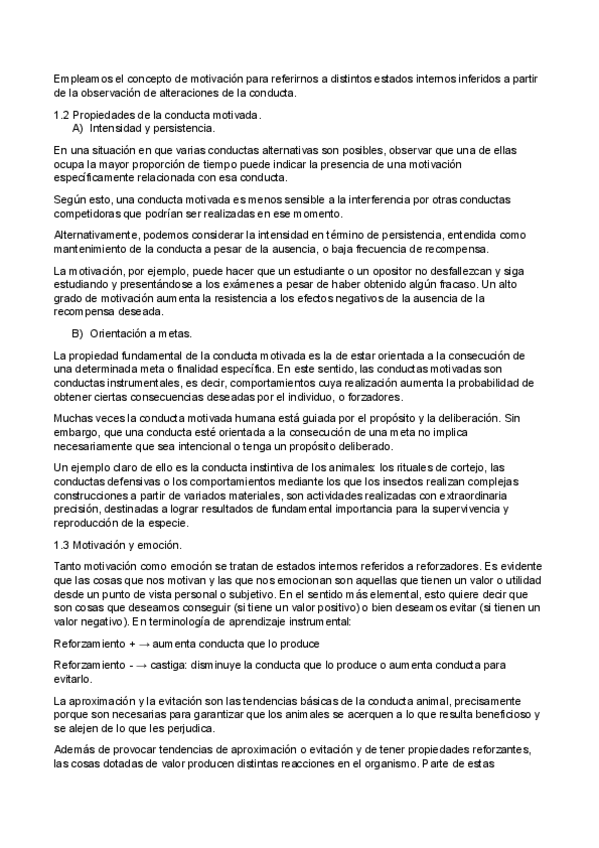 Empleamos el concepto de motivación para referirnos a distintos estados internos inferidos a partir de la observación de alteraciones de la conducta.

1.2 Propiedades de la conducta motivada.
A) Intensidad y persistencia.

En una situación en que varias conductas alternativas son posibles, observar que una de ellas ocupa la mayor proporción de tiempo puede indicar la presencia de una motivación específicamente relacionada con esa conducta.

Según esto, una conducta motivada es menos sensible a la interferencia por otras conductas competidoras que podrían ser realizadas en ese momento.

Alternativamente, podemos considerar la intensidad en término de persistencia, entendida como mantenimiento de la conducta a pesar de la ausencia, o baja frecuencia de recompensa.

La motivación, por ejemplo, puede hacer que un estudiante o un opositor no desfallezcan y siga estudiando y presentándose a los exámenes a pesar de haber obtenido algún fracaso. Un alto grado de motivación aumenta la resistencia a los efectos negativos de la ausencia de la recompensa deseada.

B) Orientación a metas.

La propiedad fundamental de la conducta motivada es la de estar orientada a la consecución de una determinada meta o finalidad específica. En este sentido, las conductas motivadas son conductas instrumentales, es decir, comportamientos cuya realización aumenta la probabilidad de obtener ciertas consecuencias deseadas por el individuo, o forzadores.

Muchas veces la conducta motivada humana está guiada por el propósito y la deliberación. Sin embargo, que una conducta esté orientada a la consecución de una meta no implica necesariamente que sea intencional o tenga un propósito deliberado.

Un ejemplo claro de ello es la conducta instintiva de los animales: los rituales de cortejo, las conductas defensivas o los comportamientos mediante los que los insectos realizan complejas construcciones a partir de variados materiales, son actividades realizadas con extraordinaria precisión, destinadas a lograr resultados de fundamental importancia para la supervivencia y reproducción de la especie.

1.3 Motivación y emoción.

Tanto motivación como emoción se tratan de estados internos referidos a reforzadores. Es evidente que las cosas que nos motivan y las que nos emocionan son aquellas que tienen un valor o utilidad desde un punto de vista personal o subjetivo. En el sentido más elemental, esto quiere decir que son cosas que deseamos conseguir (si tiene un valor positivo) o bien deseamos evitar (si tienen un valor negativo). En terminología de aprendizaje instrumental:

Reforzamiento + → aumenta conducta que lo produce

Reforzamiento - → castiga: disminuye la conducta que lo produce o aumenta conducta para evitarlo.

La aproximación y la evitación son las tendencias básicas de la conducta animal, precisamente porque son necesarias para garantizar que los animales se acerquen a lo que resulta beneficioso y se alejen de lo que les perjudica.

Además de provocar tendencias de aproximación o evitación y de tener propiedades reforzantes, las cosas dotadas de valor producen distintas reacciones en el organismo. Parte de estas